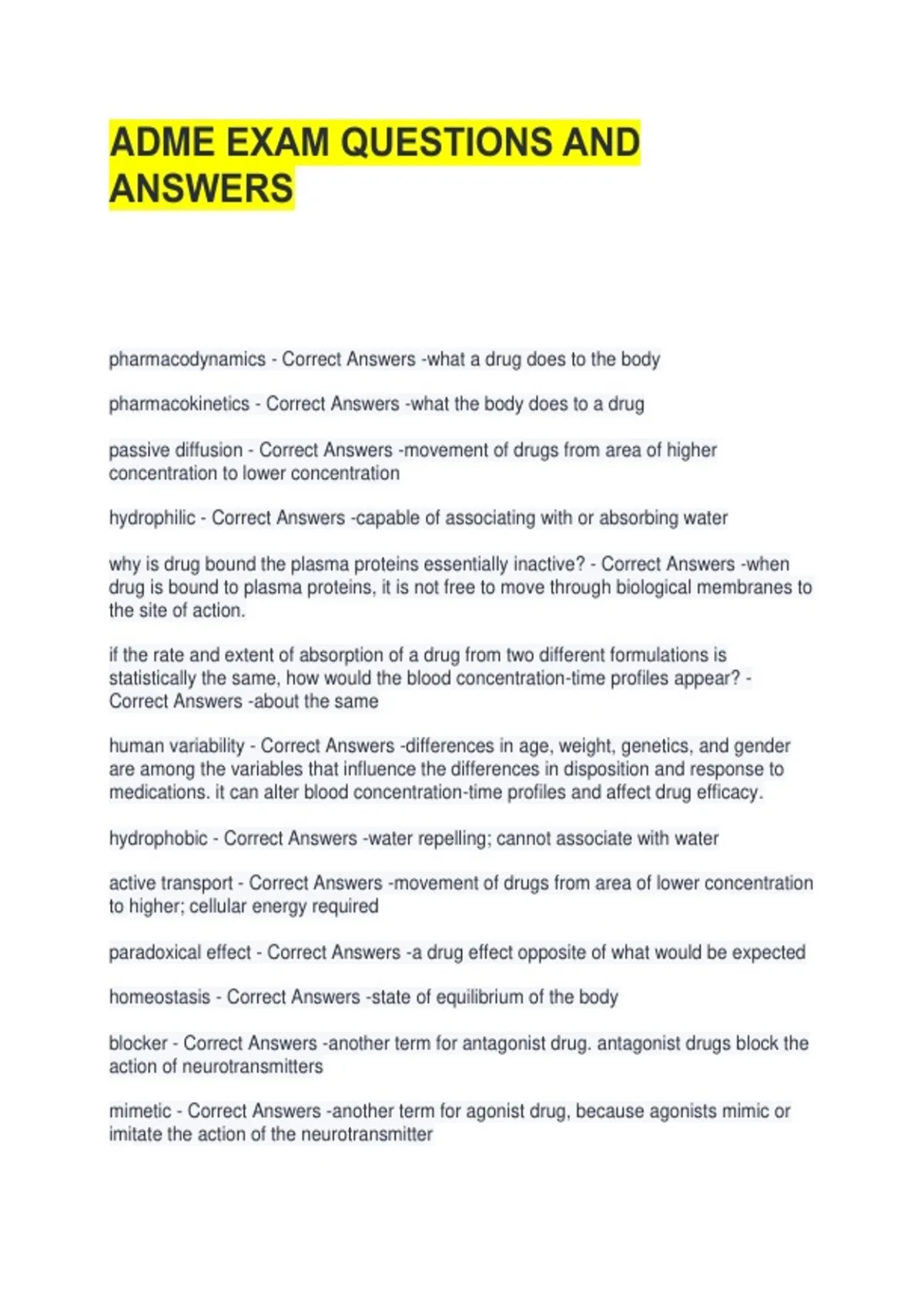 ADME EXAM QUESTIONS AND ANSWERS

pharmacodynamics - Correct Answers -what a drug does to the body

pharmacokinetics - Correct Answers -what the body does to a drug

passive diffusion - Correct Answers -movement of drugs from area of higher concentration to lower concentration

hydrophilic - Correct Answers -capable of associating with or absorbing water

why is drug bound the plasma proteins essentially inactive? - Correct Answers -when drug is bound to plasma proteins, it is not free to move through biological membranes to the site of action.

if the rate and extent of absorption of a drug from two different formulations is statistically the same, how would the blood concentration-time profiles appear? - Correct Answers -about the same

human variability - Correct Answers -differences in age, weight, genetics, and gender are among the variables that influence the differences in disposition and response to medications. it can alter blood concentration-time profiles and affect drug efficacy.

hydrophobic - Correct Answers -water repelling; cannot associate with water

active transport - Correct Answers -movement of drugs from area of lower concentration to higher; cellular energy required

paradoxical effect - Correct Answers -a drug effect opposite of what would be expected

homeostasis - Correct Answers -state of equilibrium of the body

blocker - Correct Answers -another term for antagonist drug. antagonist drugs block the action of neurotransmitters

mimetic - Correct Answers -another term for agonist drug, because agonists mimic or imitate the action of the neurotransmitter